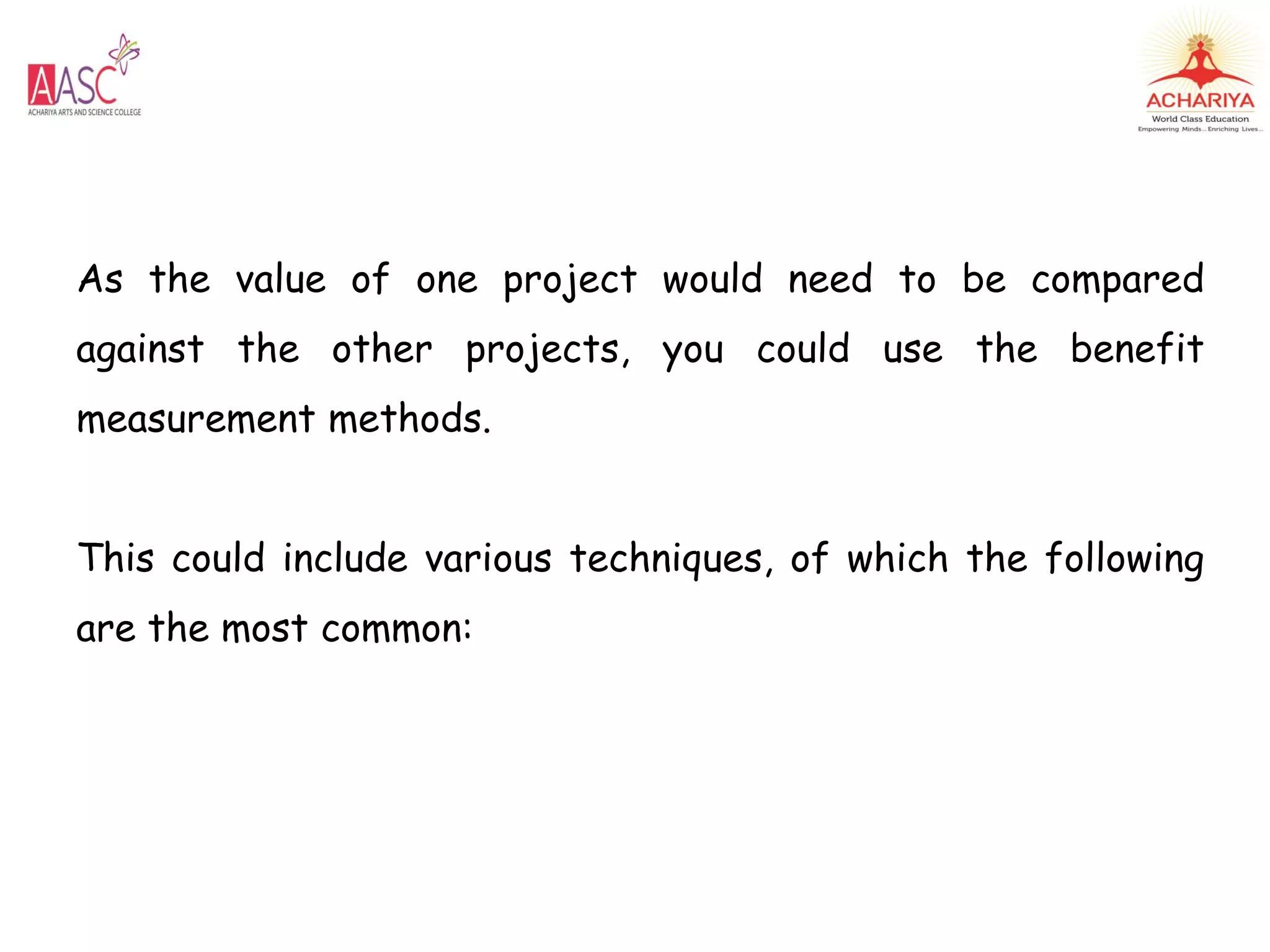 AASC
ACHARIYA ARTS AND SCIENCE COLLEGE

ACHARIYA
World Class Education
Empowering Minds... Enriching Lives...

As the value of one project would need to be compared against the other projects, you could use the benefit measurement methods.

This could include various techniques, of which the following are the most common: